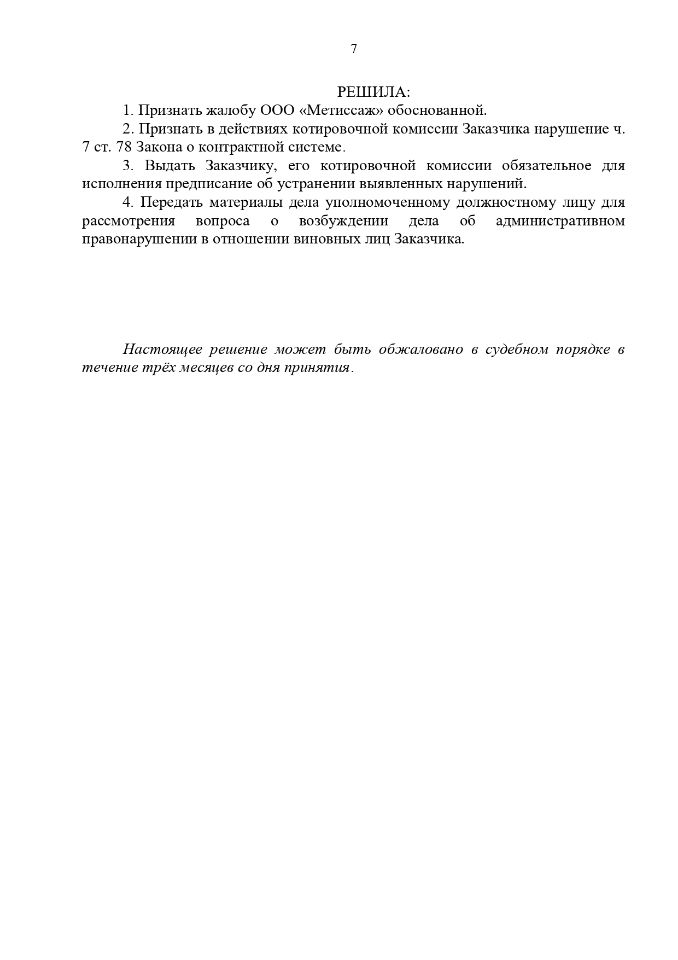 7

РЕШИЛА:

1. Признать жалобу ООО «Метиссаж» обоснованной.

2. Признать в действиях котировочной комиссии Заказчика нарушение ч. 7 ст. 78 Закона о контрактной системе.

3. Выдать Заказчику, его котировочной комиссии обязательное для исполнения предписание об устранении выявленных нарушений.

4. Передать материалы дела уполномоченному должностному лицу для рассмотрения вопроса о возбуждении дела об административном правонарушении в отношении виновных лиц Заказчика.

Настоящее решение может быть обжаловано в судебном порядке в течение трёх месяцев со дня принятия.